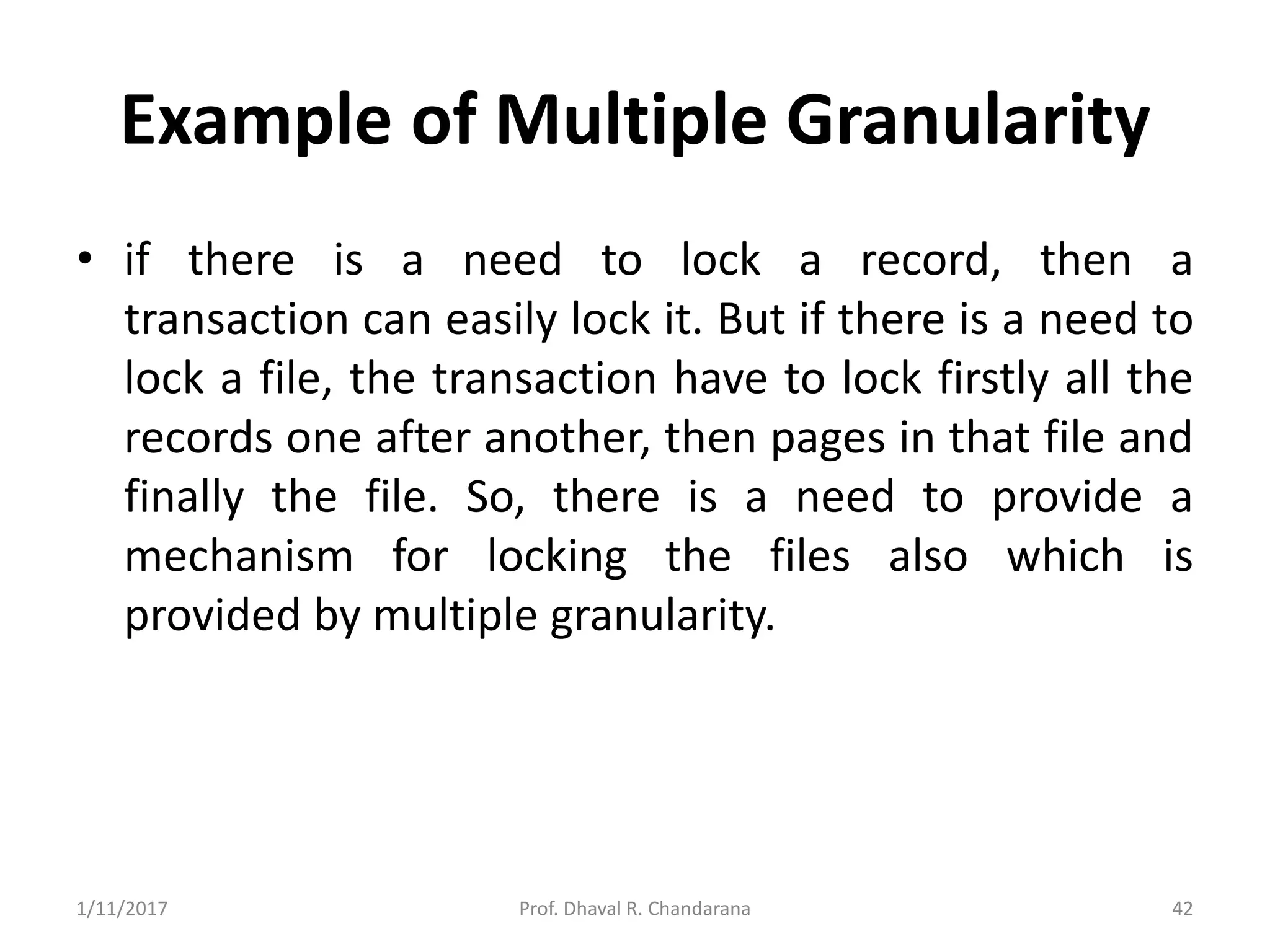 Example of Multiple Granularity

• if there is a need to lock a record, then a transaction can easily lock it. But if there is a need to lock a file, the transaction have to lock firstly all the records one after another, then pages in that file and finally the file. So, there is a need to provide a mechanism for locking the files also which is provided by multiple granularity.

1/11/2017

Prof. Dhaval R. Chandarana

42